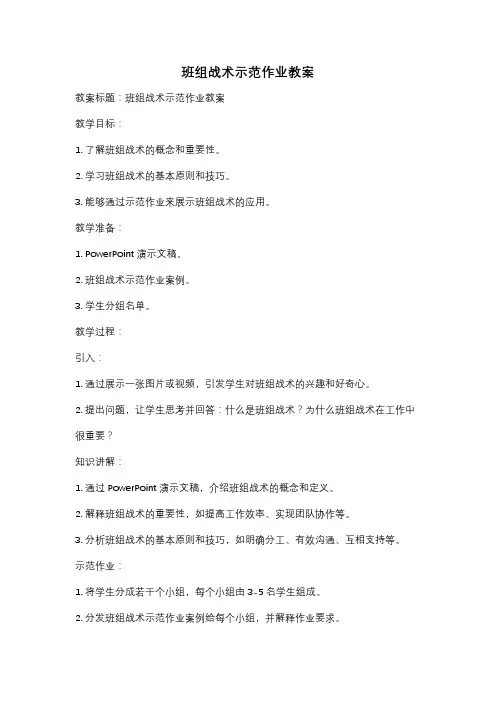 班组战术示范作业教案

教案标题：班组战术示范作业教案

教学目标：

1. 了解班组战术的概念和重要性。

2. 学习班组战术的基本原则和技巧。

3. 能够通过示范作业来展示班组战术的应用。

教学准备：

1. PowerPoint 演示文稿。

2. 班组战术示范作业案例。

3. 学生分组名单。

教学过程：

引入：

1. 通过展示一张图片或视频，引发学生对班组战术的兴趣和好奇心。

2. 提出问题，让学生思考并回答：什么是班组战术？为什么班组战术在工作中很重要？

知识讲解：

1. 通过 PowerPoint 演示文稿，介绍班组战术的概念和定义。

2. 解释班组战术的重要性，如提高工作效率、实现团队协作等。

3. 分析班组战术的基本原则和技巧，如明确分工、有效沟通、互相支持等。

示范作业：

1. 将学生分成若干个小组，每个小组由 3-5 名学生组成。

2. 分发班组战术示范作业案例给每个小组，并解释作业要求。